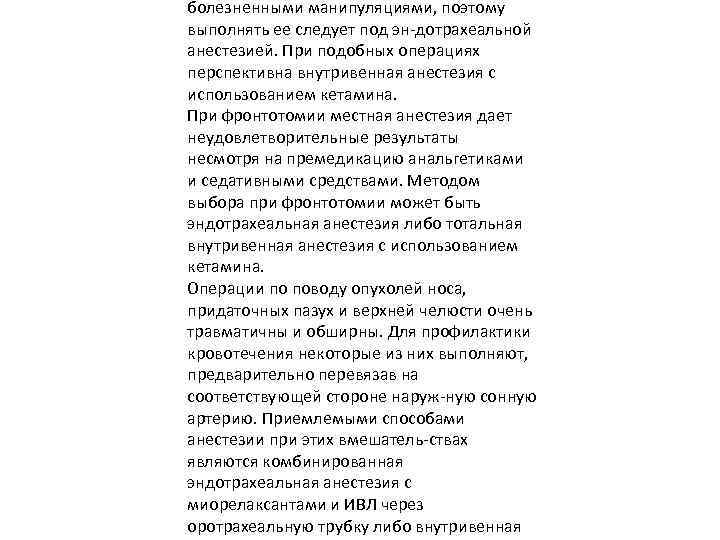 болезненными манипуляциями, поэтому выполнять ее следует под эн-дотрахеальной анестезией. При подобных операциях перспективна внутривенная анестезия с использованием кетамина.
При фронтотомии местная анестезия дает неудовлетворительные результаты несмотря на премедикацию анальгетиками и седативными средствами. Методом выбора при фронтотомии может быть эндотрахеальная анестезия либо тотальная внутривенная анестезия с использованием кетамина.
Операции по поводу опухолей носа, придаточных пазух и верхней челюсти очень травматичны и обширны. Для профилактики кровотечения некоторые из них выполняют, предварительно перевязав на соответствующей стороне наруж-ную сонную артерию. Приемлемыми способами анестезии при этих вмешатель-ствах являются комбинированная эндотрахеальная анестезия с миорелаксантами и ИВЛ через оротрахеальную трубку либо внутривенная